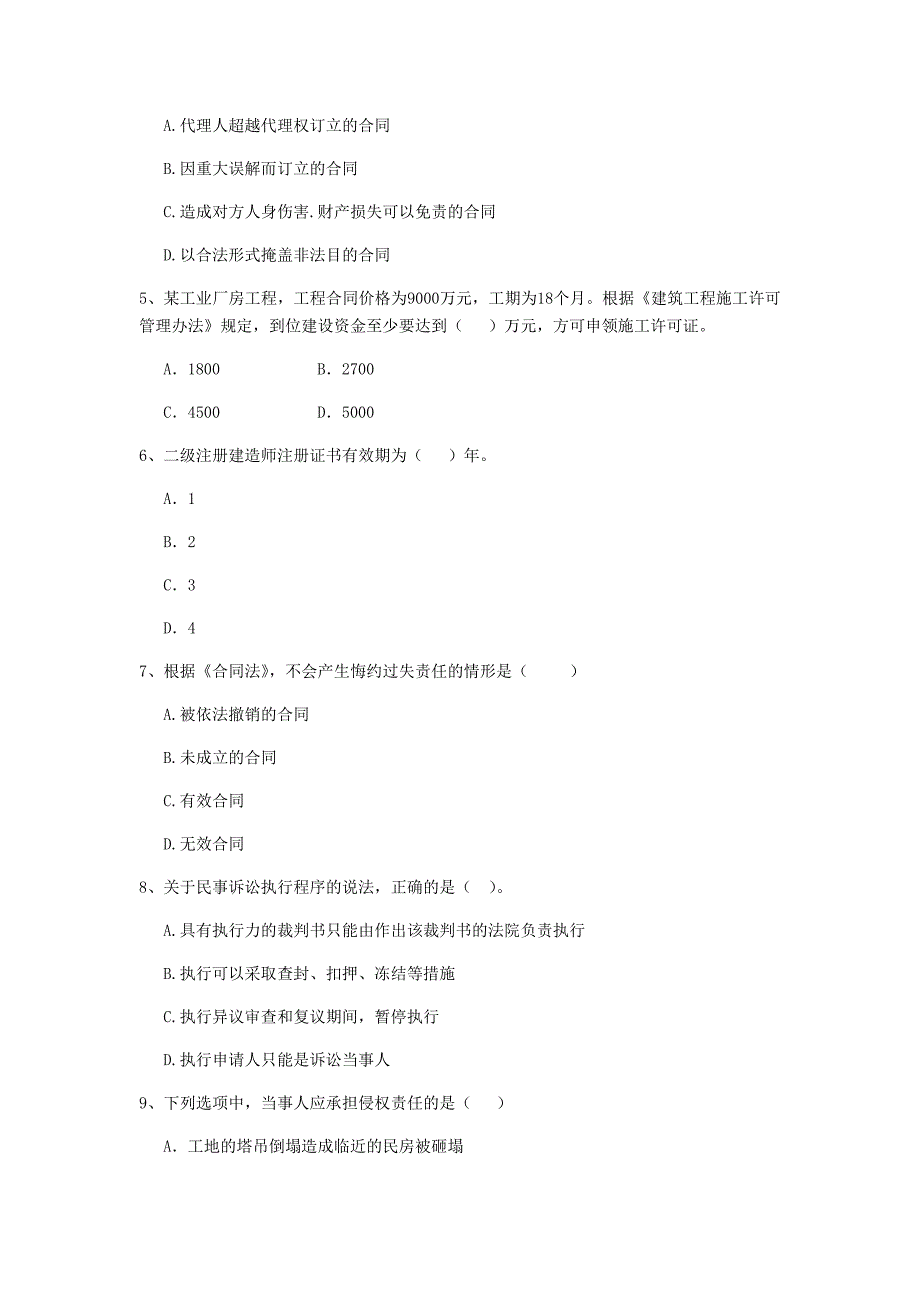 A.代理人超越代理权订立的合同

B.因重大误解而订立的合同

C.造成对方人身伤害.财产损失可以免责的合同

D.以合法形式掩盖非法目的合同

5、某工业厂房工程，工程合同价格为9000万元，工期为18个月。根据《建筑工程施工许可管理办法》规定，到位建设资金至少要达到（　）万元，方可申领施工许可证。

A. 1800　　B. 2700

C. 4500　　D. 5000

6、二级注册建造师注册证书有效期为（　）年。

A. 1

B. 2

C. 3

D. 4

7、根据《合同法》，不会产生悔约过失责任的情形是（　）

A.被依法撤销的合同

B.未成立的合同

C.有效合同

D.无效合同

8、关于民事诉讼执行程序的说法，正确的是（ ）。

A.具有执行力的裁判书只能由作出该裁判书的法院负责执行

B.执行可以采取查封、扣押、冻结等措施

C.执行异议审查和复议期间，暂停执行

D.执行申请人只能是诉讼当事人

9、下列选项中，当事人应承担侵权责任的是（　）

A. 工地的塔吊倒塌造成临近的民房被砸塌